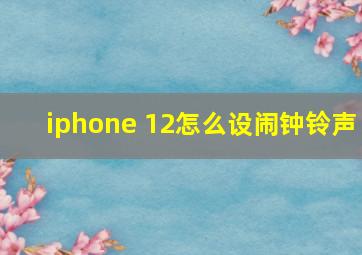 iphone 12怎么设闹钟铃声